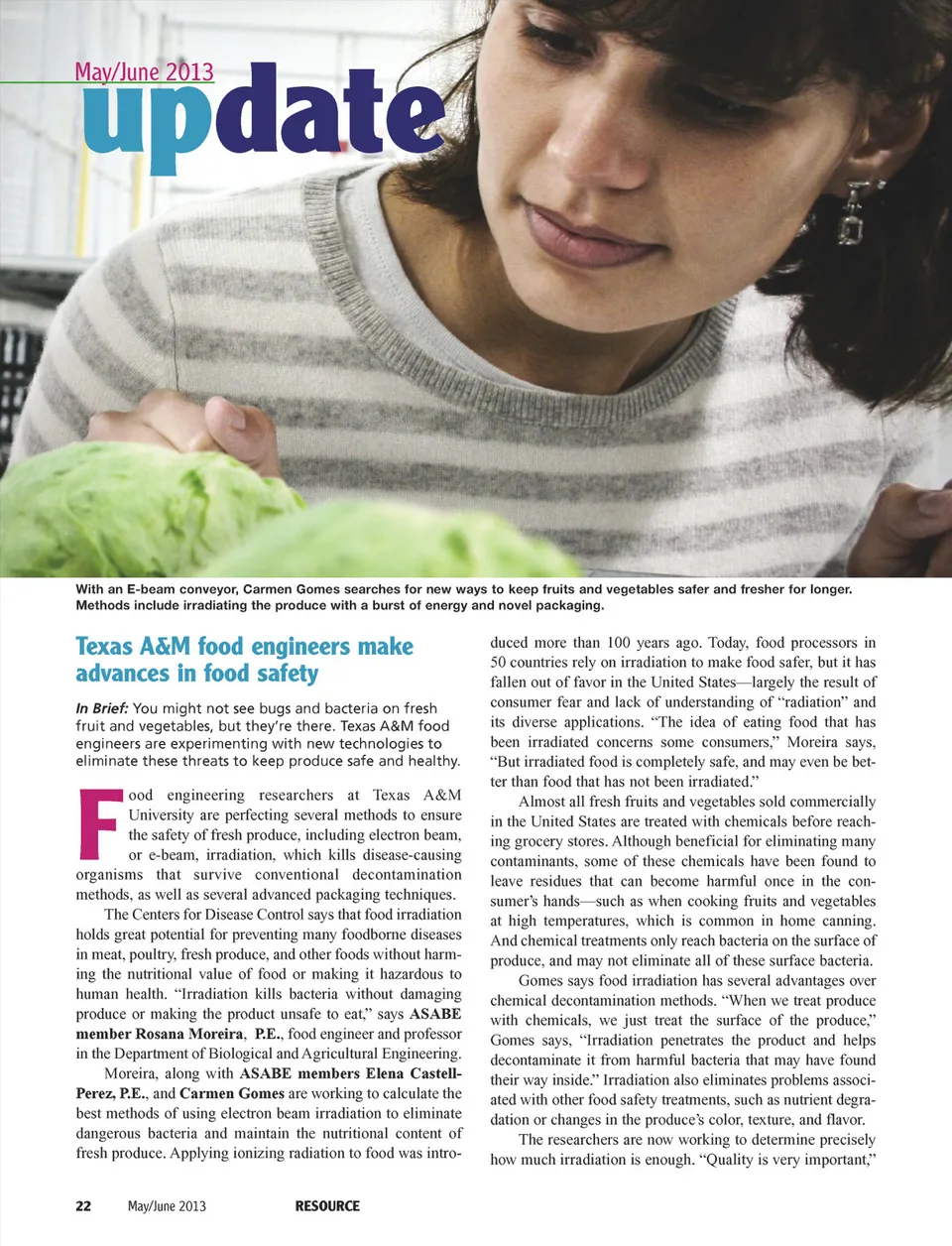 May/June 2013
update

With an E-beam conveyor, Carmen Gomes searches for new ways to keep fruits and vegetables safer and fresher for longer. Methods include irradiating the produce with a burst of energy and novel packaging.

Texas A&M food engineers make advances in food safety

In Brief: You might not see bugs and bacteria on fresh fruit and vegetables, but they're there. Texas A&M food engineers are experimenting with new technologies to eliminate these threats to keep produce safe and healthy.

Food engineering researchers at Texas A&M University are perfecting several methods to ensure the safety of fresh produce, including electron beam, or e-beam, irradiation, which kills disease-causing organisms that survive conventional decontamination methods, as well as several advanced packaging techniques.

The Centers for Disease Control says that food irradiation holds great potential for preventing many foodborne diseases in meat, poultry, fresh produce, and other foods without harming the nutritional value of food or making it hazardous to human health. "Irradiation kills bacteria without damaging produce or making the product unsafe to eat," says ASABE member Rosana Moreira, P.E., food engineer and professor in the Department of Biological and Agricultural Engineering.

Moreira, along with ASABE members Elena Castell-Perez, P.E., and Carmen Gomes are working to calculate the best methods of using electron beam irradiation to eliminate dangerous bacteria and maintain the nutritional content of fresh produce. Applying ionizing radiation to food was introduced more than 100 years ago. Today, food processors in 50 countries rely on irradiation to make food safer, but it has fallen out of favor in the United States—largely the result of consumer fear and lack of understanding of "radiation" and its diverse applications. "The idea of eating food that has been irradiated concerns some consumers," Moreira says, "But irradiated food is completely safe, and may even be better than food that has not been irradiated."

Almost all fresh fruits and vegetables sold commercially in the United States are treated with chemicals before reaching grocery stores. Although beneficial for eliminating many contaminants, some of these chemicals have been found to leave residues that can become harmful once in the consumer's hands—such as when cooking fruits and vegetables at high temperatures, which is common in home canning. And chemical treatments only reach bacteria on the surface of produce, and may not eliminate all of these surface bacteria.

Gomes says food irradiation has several advantages over chemical decontamination methods. "When we treat produce with chemicals, we just treat the surface of the produce," Gomes says, "Irradiation penetrates the product and helps decontaminate it from harmful bacteria that may have found their way inside." Irradiation also eliminates problems associated with other food safety treatments, such as nutrient degradation or changes in the produce's color, texture, and flavor.

The researchers are now working to determine precisely how much irradiation is enough. "Quality is very important,"

22 May/June 2013 RESOURCE